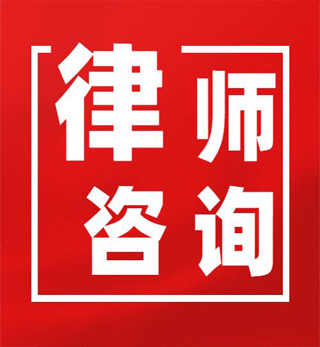 律师
咨询